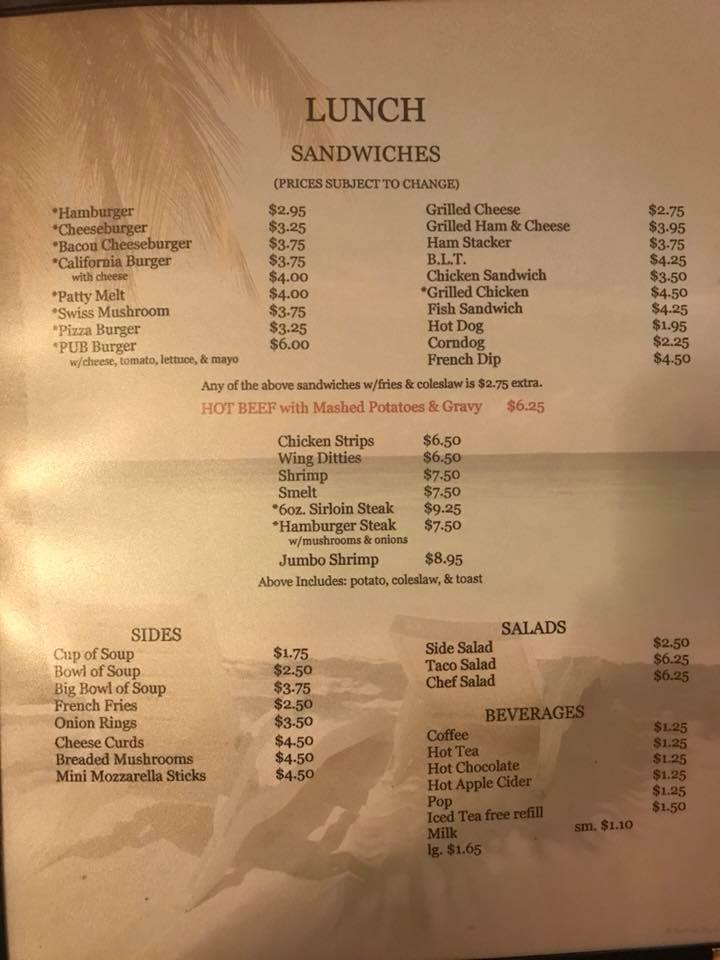 LUNCH
SANDWICHES
(PRICES SUBJECT TO CHANGE)

*Hamburger $2.95
*Cheeseburger $3.25
*Bacon Cheeseburger $3.75
*California Burger $3.75
with cheese $4.00
*Patty Melt $4.00
*Swiss Mushroom $3.75
*Pizza Burger $3.25
*PUB Burger $6.00
w/cheese, tomato, lettuce, & mayo

Grilled Cheese $2.75
Grilled Ham & Cheese $3.95
Ham Stacker $3.75
B.L.T. $4.25
Chicken Sandwich $3.50
*Grilled Chicken $4.50
Fish Sandwich $4.25
Hot Dog $1.95
Corndog $2.25
French Dip $4.50

Any of the above sandwiches w/fries & coleslaw is $2.75 extra.

HOT BEEF with Mashed Potatoes & Gravy $6.25

Chicken Strips $6.50
Wing Ditties $6.50
Shrimp $7.50
Smelt $7.50
*6oz. Sirloin Steak $9.25
*Hamburger Steak $7.50
w/mushrooms & onions
Jumbo Shrimp $8.95
Above Includes: potato, coleslaw, & toast

SIDES
Cup of Soup $1.75
Bowl of Soup $2.50
Big Bowl of Soup $3.75
French Fries $2.50
Onion Rings $3.50
Cheese Curds $4.50
Breaded Mushrooms $4.50
Mini Mozzarella Sticks $4.50

SALADS
Side Salad $2.50
Taco Salad $6.25
Chef Salad $6.25

BEVERAGES
Coffee $1.25
Hot Tea $1.25
Hot Chocolate $1.25
Hot Apple Cider $1.25
Pop $1.25
Iced Tea free refill $1.50
Milk sm. $1.10
lg. $1.65